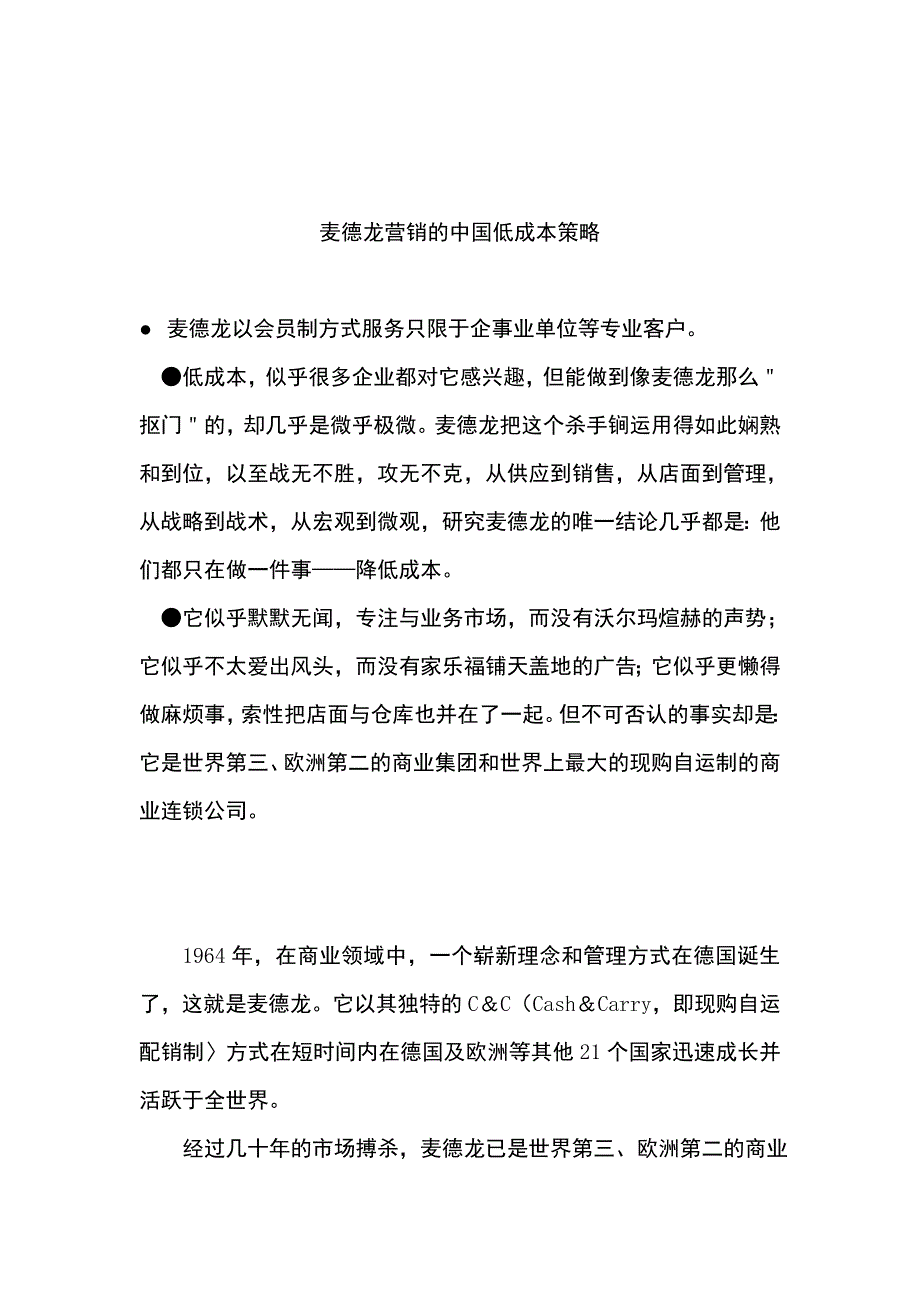 麦德龙营销的中国低成本策略

● 麦德龙以会员制方式服务只限于企事业单位等专业客户。

●低成本，似乎很多企业都对它感兴趣，但能做到像麦德龙那么＂抠门＂的，却几乎是微乎极微。麦德龙把这个杀手锏运用得如此娴熟和到位，以至战无不胜，攻无不克，从供应到销售，从店面到管理，从战略到战术，从宏观到微观，研究麦德龙的唯一结论几乎都是：他们都只在做一件事——降低成本。

●它似乎默默无闻，专注与业务市场，而没有沃尔玛煊赫的声势；它似乎不太爱出风头，而没有家乐福铺天盖地的广告；它似乎更懒得做麻烦事，索性把店面与仓库也并在了一起。但不可否认的事实却是：它是世界第三、欧洲第二的商业集团和世界上最大的现购自运制的商业连锁公司。

1964年，在商业领域中，一个崭新理念和管理方式在德国诞生了，这就是麦德龙。它以其独特的C&C（Cash&Carry，即现购自运配销制〉方式在短时间内在德国及欧洲等其他21个国家迅速成长并活跃于全世界。

经过几十年的市场搏杀，麦德龙已是世界第三、欧洲第二的商业